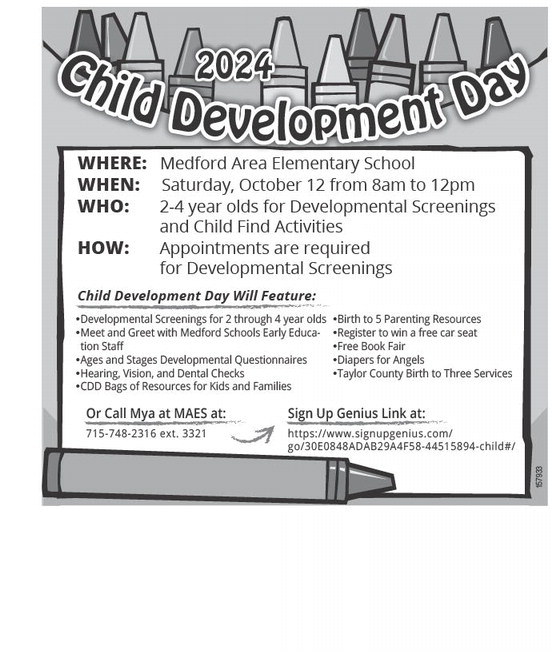 2024
Child Development Day

WHERE: Medford Area Elementary School
WHEN: Saturday, October 12 from 8am to 12pm
WHO: 2-4 year olds for Developmental Screenings and Child Find Activities
HOW: Appointments are required for Developmental Screenings

Child Development Day Will Feature:

•Developmental Screenings for 2 through 4 year olds
•Meet and Greet with Medford Schools Early Education Staff
•Ages and Stages Developmental Questionnaires
•Hearing, Vision, and Dental Checks
•CDD Bags of Resources for Kids and Families

•Birth to 5 Parenting Resources
•Register to win a free car seat
•Free Book Fair
•Diapers for Angels
•Taylor County Birth to Three Services

Or Call Mya at MAES at:
715-748-2316 ext. 3321

Sign Up Genius Link at:
https://www.signupgenius.com/go/30E0848ADAB29A4F58-44515894-child#/

157933